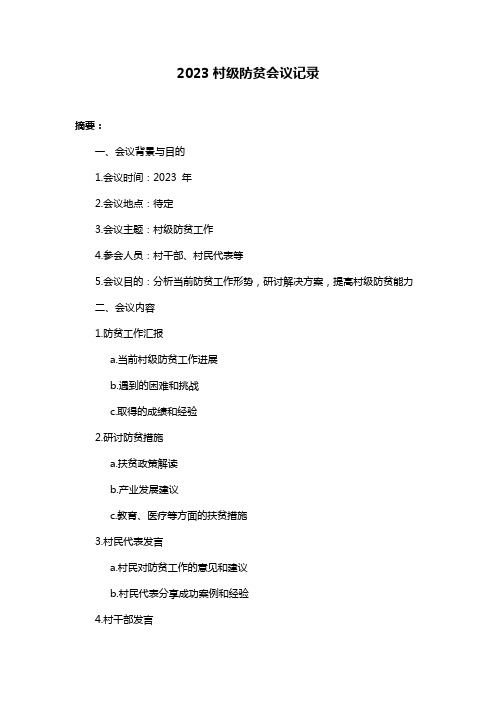 2023 村级防贫会议记录

摘要：

一、会议背景与目的

1.会议时间：2023 年

2.会议地点：待定

3.会议主题：村级防贫工作

4.参会人员：村干部、村民代表等

5.会议目的：分析当前防贫工作形势，研讨解决方案，提高村级防贫能力

二、会议内容

1.防贫工作汇报

a.当前村级防贫工作进展

b.遇到的困难和挑战

c.取得的成绩和经验

2.研讨防贫措施

a.扶贫政策解读

b.产业发展建议

c.教育、医疗等方面的扶贫措施

3.村民代表发言

a.村民对防贫工作的意见和建议

b.村民代表分享成功案例和经验

4.村干部发言